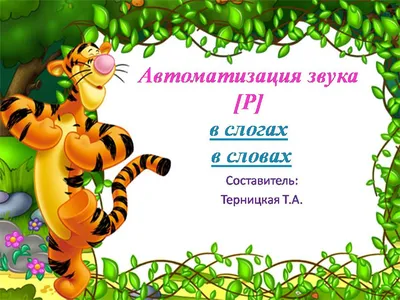 Автоматизация звука
[Р]
в слогах
в словах
Составитель:
Терницкая Т.А.